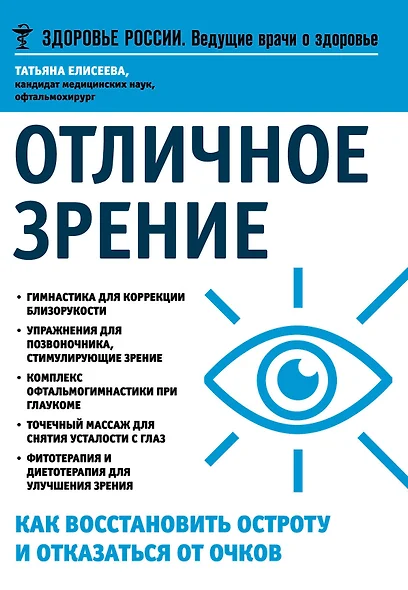 ЗДОРОВЬЕ РОССИИ. Ведущие врачи о здоровье

ТАТЬЯНА ЕЛИСЕЕВА,
кандидат медицинских наук,
офтальмохирург

ОТЛИЧНОЕ ЗРЕНИЕ

• ГИМНАСТИКА ДЛЯ КОРРЕКЦИИ БЛИЗОРУКОСТИ
• УПРАЖНЕНИЯ ДЛЯ ПОЗВОНОЧНИКА, СТИМУЛИРУЮЩИЕ ЗРЕНИЕ
• КОМПЛЕКС ОФТАЛЬМОГИМНАСТИКИ ПРИ ГЛАУКОМЕ
• ТОЧЕЧНЫЙ МАССАЖ ДЛЯ СНЯТИЯ УСТАЛОСТИ С ГЛАЗ
• ФИТОТЕРАПИЯ И ДИЕТОТЕРАПИЯ ДЛЯ УЛУЧШЕНИЯ ЗРЕНИЯ

КАК ВОССТАНОВИТЬ ОСТРОТУ И ОТКАЗАТЬСЯ ОТ ОЧКОВ